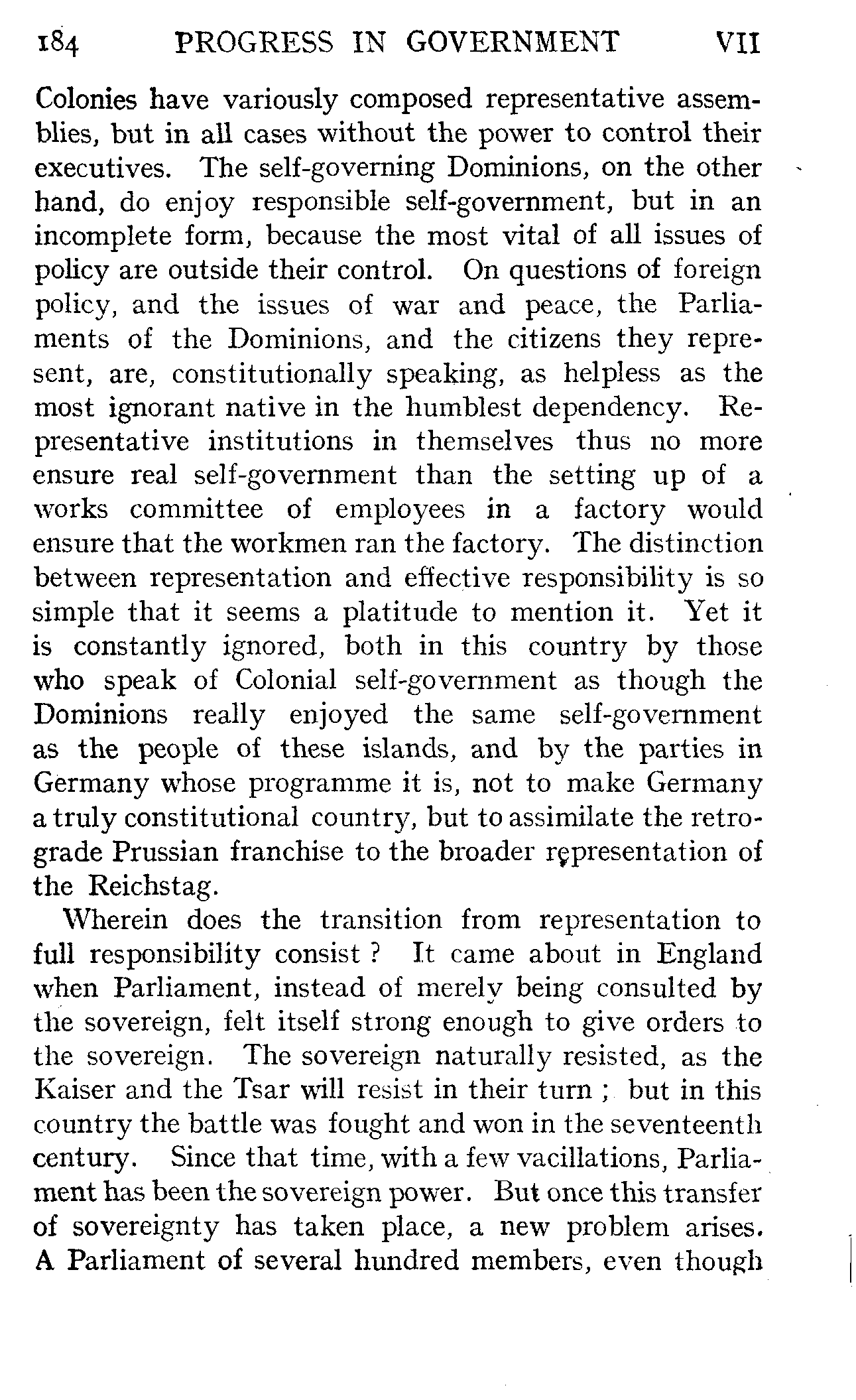 184 PROGRESS IN GOVERNMENT VII

Colonies have variously composed representative assemblies, but in all cases without the power to control their executives. The self-governing Dominions, on the other hand, do enjoy responsible self-government, but in an incomplete form, because the most vital of all issues of policy are outside their control. On questions of foreign policy, and the issues of war and peace, the Parliaments of the Dominions, and the citizens they represent, are, constitutionally speaking, as helpless as the most ignorant native in the humblest dependency. Representative institutions in themselves thus no more ensure real self-government than the setting up of a works committee of employees in a factory would ensure that the workmen ran the factory. The distinction between representation and effective responsibility is so simple that it seems a platitude to mention it. Yet it is constantly ignored, both in this country by those who speak of Colonial self-government as though the Dominions really enjoyed the same self-government as the people of these islands, and by the parties in Germany whose programme it is, not to make Germany a truly constitutional country, but to assimilate the retrograde Prussian franchise to the broader representation of the Reichstag.

Wherein does the transition from representation to full responsibility consist ? It came about in England when Parliament, instead of merely being consulted by the sovereign, felt itself strong enough to give orders to the sovereign. The sovereign naturally resisted, as the Kaiser and the Tsar will resist in their turn ; but in this country the battle was fought and won in the seventeenth century. Since that time, with a few vacillations, Parliament has been the sovereign power. But once this transfer of sovereignty has taken place, a new problem arises. A Parliament of several hundred members, even though